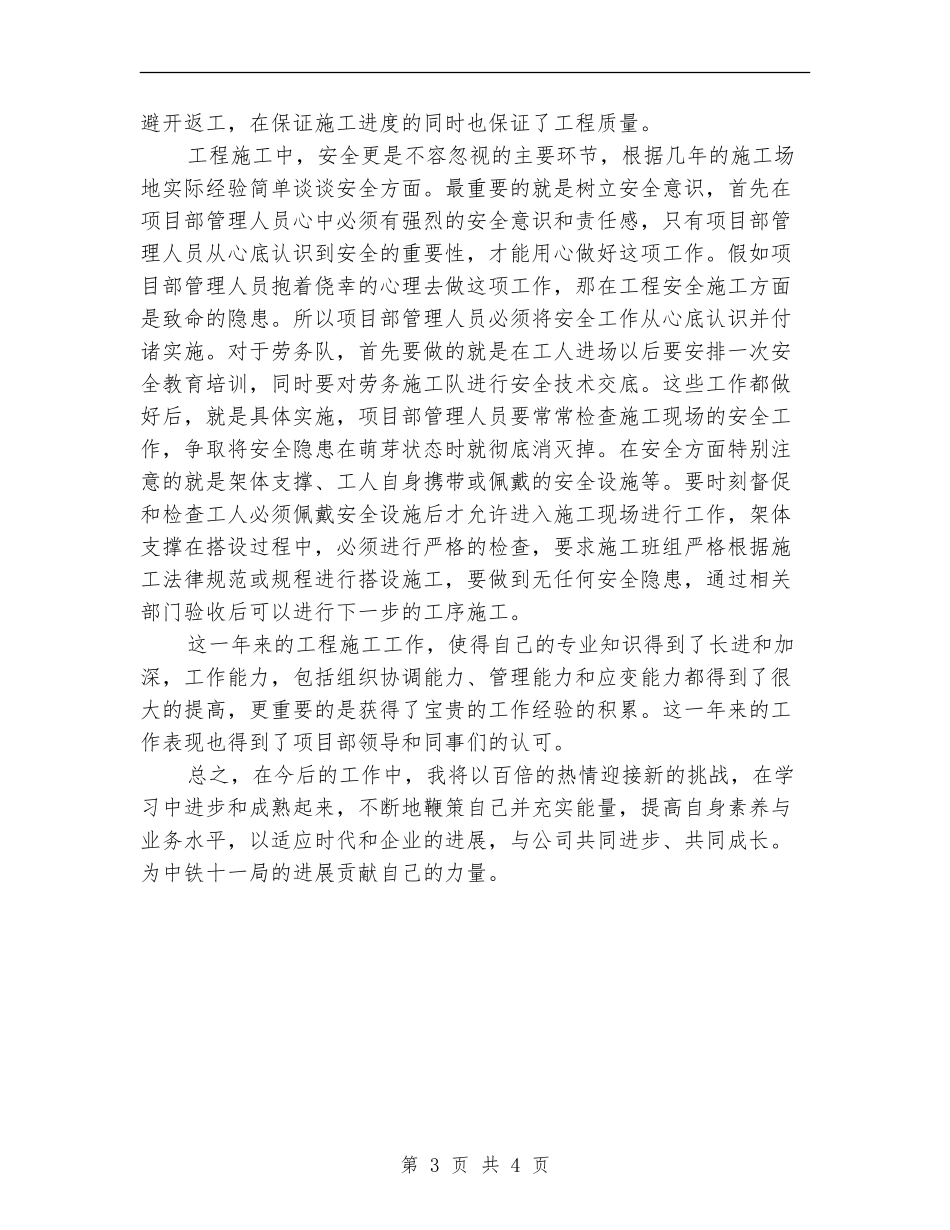 避开返工，在保证施工进度的同时也保证了工程质量。

工程施工中，安全更是不容忽视的主要环节，根据几年的施工场地实际经验简单谈谈安全方面。最重要的就是树立安全意识，首先在项目部管理人员心中必须有强烈的安全意识和责任感，只有项目部管理人员从心底认识到安全的重要性，才能用心做好这项工作。假如项目部管理人员抱着侥幸的心理去做这项工作，那在工程安全施工方面是致命的隐患。所以项目部管理人员必须将安全工作从心底认识并付诸实施。对于劳务队，首先要做的就是在工人进场以后要安排一次安全教育培训，同时要对劳务施工队进行安全技术交底。这些工作都做好后，就是具体实施，项目部管理人员要常常检查施工现场的安全工作，争取将安全隐患在萌芽状态时就彻底消灭掉。在安全方面特别注意的就是架体支撑、工人自身携带或佩戴的安全设施等。要时刻督促和检查工人必须佩戴安全设施后才允许进入施工现场进行工作，架体支撑在搭设过程中，必须进行严格的检查，要求施工班组严格根据施工法律规范或规程进行搭设施工，要做到无任何安全隐患，通过相关部门验收后可以进行下一步的工序施工。

这一年来的工程施工工作，使得自己的专业知识得到了长进和加深，工作能力，包括组织协调能力、管理能力和应变能力都得到了很大的提高，更重要的是获得了宝贵的工作经验的积累。这一年来的工作表现也得到了项目部领导和同事们的认可。

总之，在今后的工作中，我将以百倍的热情迎接新的挑战，在学习中进步和成熟起来，不断地鞭策自己并充实能量，提高自身素养与业务水平，以适应时代和企业的进展，与公司共同进步、共同成长。为中铁十一局的进展贡献自己的力量。

第 3 页 共 4 页